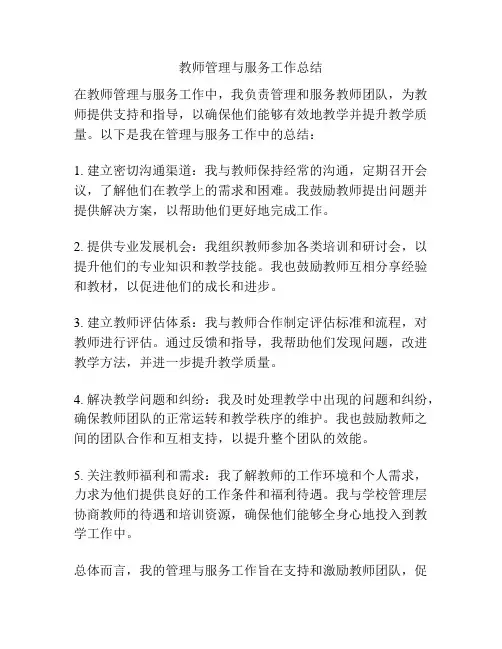 教师管理与服务工作总结

在教师管理与服务工作中，我负责管理和服务教师团队，为教师提供支持和指导，以确保他们能够有效地教学并提升教学质量。以下是我在管理与服务工作中的总结：

1. 建立密切沟通渠道：我与教师保持经常的沟通，定期召开会议，了解他们在教学上的需求和困难。我鼓励教师提出问题并提供解决方案，以帮助他们更好地完成工作。

2. 提供专业发展机会：我组织教师参加各类培训和研讨会，以提升他们的专业知识和教学技能。我也鼓励教师互相分享经验和教材，以促进他们的成长和进步。

3. 建立教师评估体系：我与教师合作制定评估标准和流程，对教师进行评估。通过反馈和指导，我帮助他们发现问题，改进教学方法，并进一步提升教学质量。

4. 解决教学问题和纠纷：我及时处理教学中出现的问题和纠纷，确保教师团队的正常运转和教学秩序的维护。我也鼓励教师之间的团队合作和互相支持，以提升整个团队的效能。

5. 关注教师福利和需求：我了解教师的工作环境和个人需求，力求为他们提供良好的工作条件和福利待遇。我与学校管理层协商教师的待遇和培训资源，确保他们能够全身心地投入到教学工作中。

总体而言，我的管理与服务工作旨在支持和激励教师团队，促